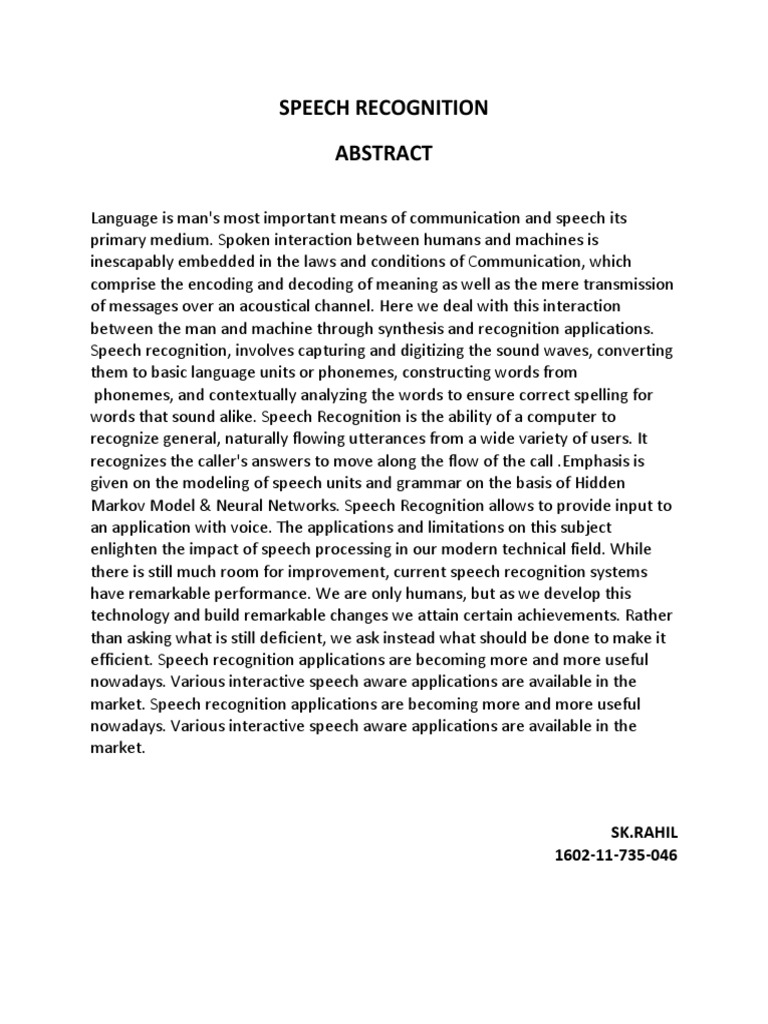 SPEECH RECOGNITION

ABSTRACT

Language is man's most important means of communication and speech its primary medium. Spoken interaction between humans and machines is inescapably embedded in the laws and conditions of Communication, which comprise the encoding and decoding of meaning as well as the mere transmission of messages over an acoustical channel. Here we deal with this interaction between the man and machine through synthesis and recognition applications. Speech recognition, involves capturing and digitizing the sound waves, converting them to basic language units or phonemes, constructing words from phonemes, and contextually analyzing the words to ensure correct spelling for words that sound alike. Speech Recognition is the ability of a computer to recognize general, naturally flowing utterances from a wide variety of users. It recognizes the caller's answers to move along the flow of the call .Emphasis is given on the modeling of speech units and grammar on the basis of Hidden Markov Model & Neural Networks. Speech Recognition allows to provide input to an application with voice. The applications and limitations on this subject enlighten the impact of speech processing in our modern technical field. While there is still much room for improvement, current speech recognition systems have remarkable performance. We are only humans, but as we develop this technology and build remarkable changes we attain certain achievements. Rather than asking what is still deficient, we ask instead what should be done to make it efficient. Speech recognition applications are becoming more and more useful nowadays. Various interactive speech aware applications are available in the market. Speech recognition applications are becoming more and more useful nowadays. Various interactive speech aware applications are available in the market.

SK.RAHIL
1602-11-735-046